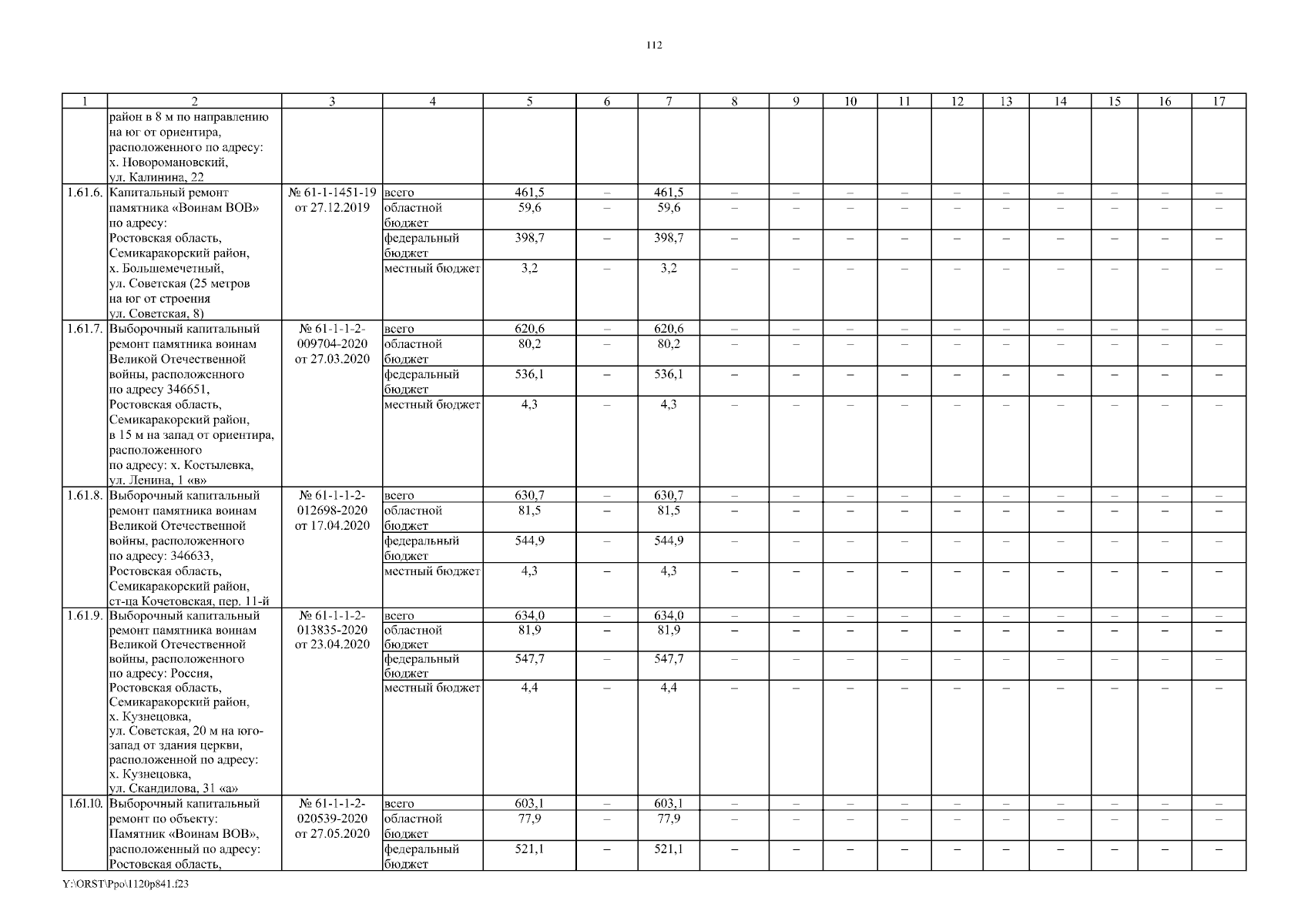 112

| 1 | 2 | 3 | 4 | 5 | 6 | 7 | 8 | 9 | 10 | 11 | 12 | 13 | 14 | 15 | 16 | 17 |
|---|---|---|---|---|---|---|---|---|---|---|---|---|---|---|---|---|
| | район в 8 м по направлению на юг от ориентира, расположенного по адресу: х. Новоромановский, ул. Калинина, 22 | | | | | | | | | | | | | | | |
| 1.61.6. | Капитальный ремонт памятника «Воинам ВОВ» по адресу: Ростовская область, Семикаракорский район, х. Большемечетный, ул. Советская (25 метров на юг от строения ул. Советская, 8) | № 61-1-1451-19 от 27.12.2019 | всего | 461,5 | – | 461,5 | – | – | – | – | – | – | – | – | – | – |
| | | | областной бюджет | 59,6 | – | 59,6 | – | – | – | – | – | – | – | – | – | – |
| | | | федеральный бюджет | 398,7 | – | 398,7 | – | – | – | – | – | – | – | – | – | – |
| | | | местный бюджет | 3,2 | – | 3,2 | – | – | – | – | – | – | – | – | – | – |
| 1.61.7. | Выборочный капитальный ремонт памятника воинам Великой Отечественной войны, расположенного по адресу 346651, Ростовская область, Семикаракорский район, в 15 м на запад от ориентира, расположенного по адресу: х. Костылевка, ул. Ленина, 1 «в» | № 61-1-1-2-009704-2020 от 27.03.2020 | всего | 620,6 | – | 620,6 | – | – | – | – | – | – | – | – | – | – |
| | | | областной бюджет | 80,2 | – | 80,2 | – | – | – | – | – | – | – | – | – | – |
| | | | федеральный бюджет | 536,1 | – | 536,1 | – | – | – | – | – | – | – | – | – | – |
| | | | местный бюджет | 4,3 | – | 4,3 | – | – | – | – | – | – | – | – | – | – |
| 1.61.8. | Выборочный капитальный ремонт памятника воинам Великой Отечественной войны, расположенного по адресу: 346633, Ростовская область, Семикаракорский район, ст-ца Кочетовская, пер. 11-й | № 61-1-1-2-012698-2020 от 17.04.2020 | всего | 630,7 | – | 630,7 | – | – | – | – | – | – | – | – | – | – |
| | | | областной бюджет | 81,5 | – | 81,5 | – | – | – | – | – | – | – | – | – | – |
| | | | федеральный бюджет | 544,9 | – | 544,9 | – | – | – | – | – | – | – | – | – | – |
| | | | местный бюджет | 4,3 | – | 4,3 | – | – | – | – | – | – | – | – | – | – |
| 1.61.9. | Выборочный капитальный ремонт памятника воинам Великой Отечественной войны, расположенного по адресу: Россия, Ростовская область, Семикаракорский район, х. Кузнецовка, ул. Советская, 20 м на юго-запад от здания церкви, расположенной по адресу: х. Кузнецовка, ул. Скандилова, 31 «а» | № 61-1-1-2-013835-2020 от 23.04.2020 | всего | 634,0 | – | 634,0 | – | – | – | – | – | – | – | – | – | – |
| | | | областной бюджет | 81,9 | – | 81,9 | – | – | – | – | – | – | – | – | – | – |
| | | | федеральный бюджет | 547,7 | – | 547,7 | – | – | – | – | – | – | – | – | – | – |
| | | | местный бюджет | 4,4 | – | 4,4 | – | – | – | – | – | – | – | – | – | – |
| 1.61.10. | Выборочный капитальный ремонт по объекту: Памятник «Воинам ВОВ», расположенный по адресу: Ростовская область, | № 61-1-1-2-020539-2020 от 27.05.2020 | всего | 603,1 | – | 603,1 | – | – | – | – | – | – | – | – | – | – |
| | | | областной бюджет | 77,9 | – | 77,9 | – | – | – | – | – | – | – | – | – | – |
| | | | федеральный бюджет | 521,1 | – | 521,1 | – | – | – | – | – | – | – | – | – | – |

Y:\ORST\Ppo\1120p841.f23